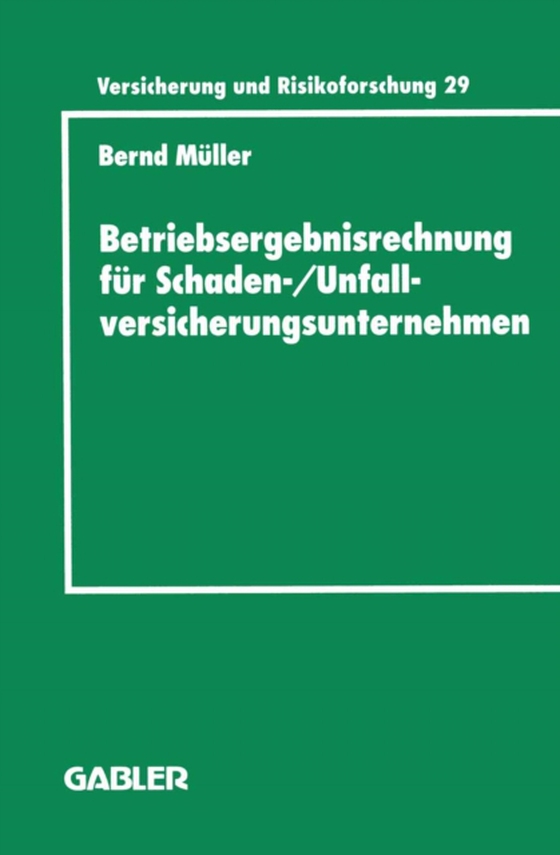 Versicherung und Risikoforschung 29

Bernd Müller

Betriebsergebnisrechnung für Schaden-/Unfallversicherungsunternehmen

GABLER